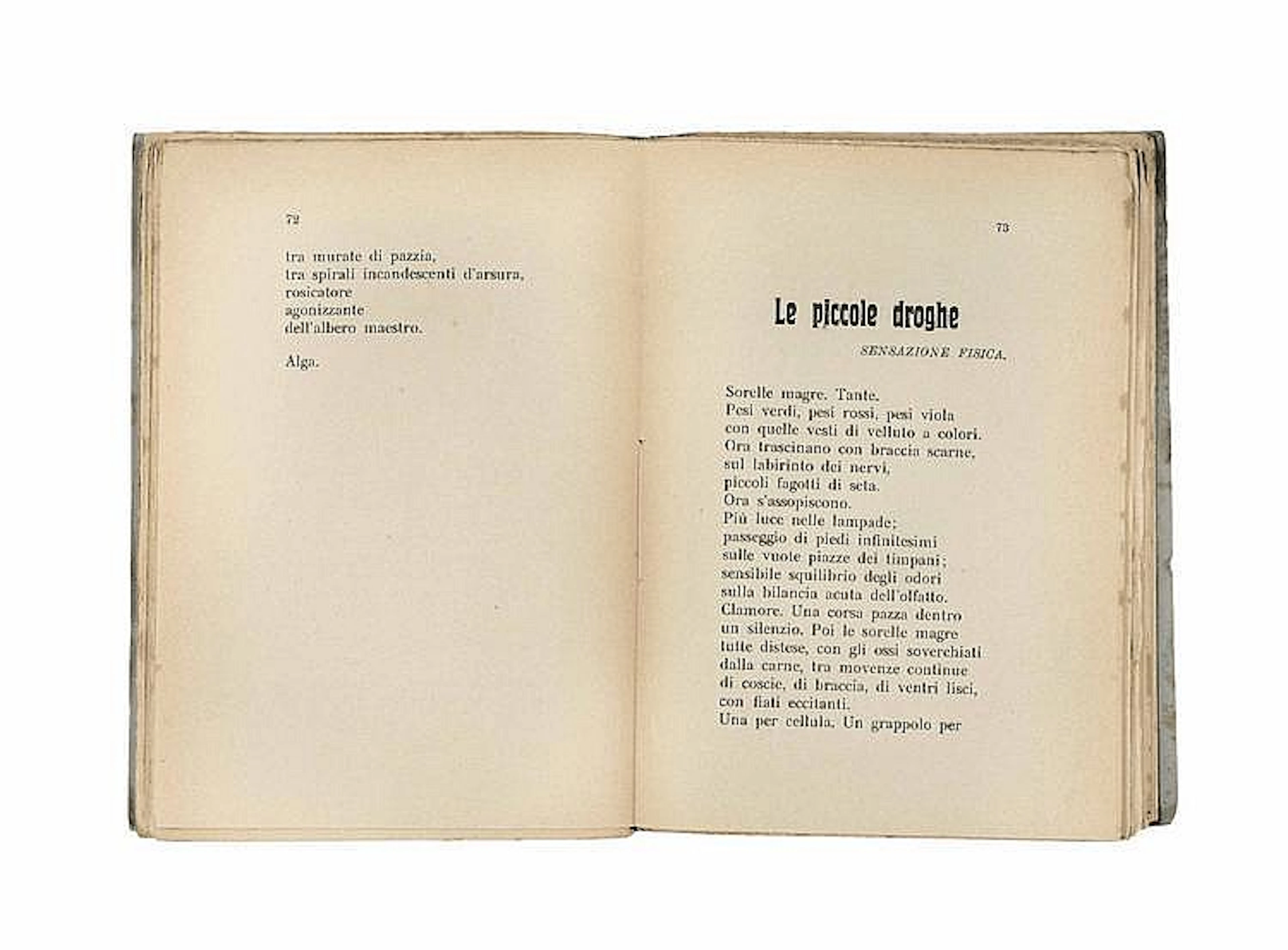 72

tra murate di pazzia,
tra spirali incandescenti d'arsura,
rosicatore
agonizzante
dell'albero maestro.

Alga.

73

Le piccole droghe

SENSAZIONE FISICA.

Sorelle magre. Tante.
Pesi verdi, pesi rossi, pesi viola
con quelle vesti di velluto a colori.
Ora trascinano con braccia scarne,
sul labirinto dei nervi,
piccoli fagotti di seta.
Ora s'assopiscono.
Più luce nelle lampade;
passeggio di piedi infinitesimi
sulle vuote piazze dei timpani;
sensibile squilibrio degli odori
sulla bilancia acuta dell'olfatto.
Clamore. Una corsa pazza dentro
un silenzio. Poi le sorelle magre
tutte distese, con gli ossi soverchiati
dalla carne, tra movenze continue
di coscie, di braccia, di ventri lisci,
con fiati eccitanti.
Una per cellula. Un grappolo per